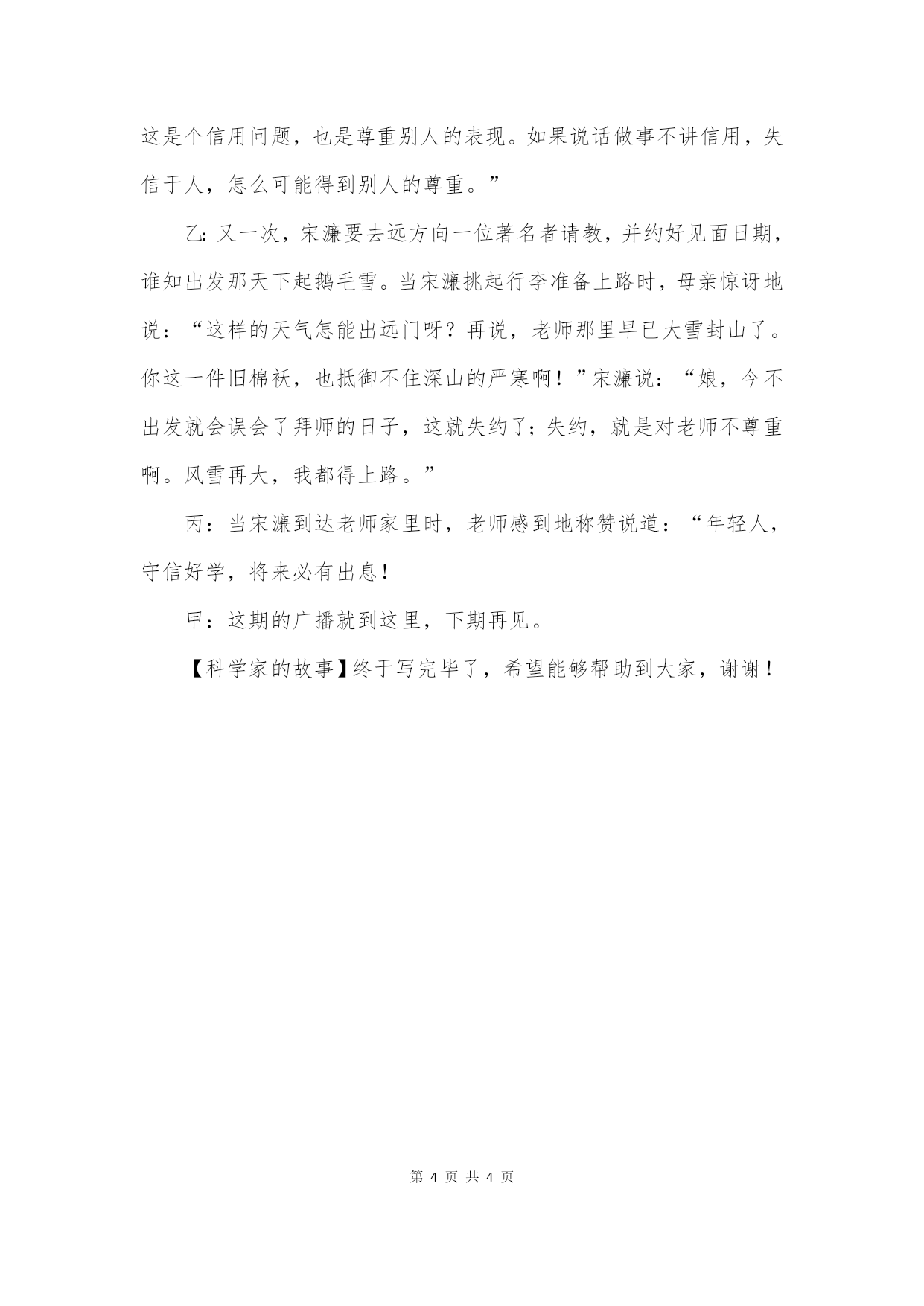 这是个信用问题，也是尊重别人的表现。如果说话做事不讲信用，失信于人，怎么可能得到别人的尊重。”

乙：又一次，宋濂要去远方向一位著名者请教，并约好见面日期，谁知出发那天下起鹅毛雪。当宋濂挑起行李准备上路时，母亲惊讶地说：“这样的天气怎能出远门呀？再说，老师那里早已大雪封山了。你这一件旧棉袄，也抵御不住深山的严寒啊！”宋濂说：“娘，今不出发就会误会了拜师的日子，这就失约了；失约，就是对老师不尊重啊。风雪再大，我都得上路。”

丙：当宋濂到达老师家里时，老师感到地称赞说道：“年轻人，守信好学，将来必有出息！

甲：这期的广播就到这里，下期再见。

【科学家的故事】终于写完毕了，希望能够帮助到大家，谢谢！

第 4 页 共 4 页